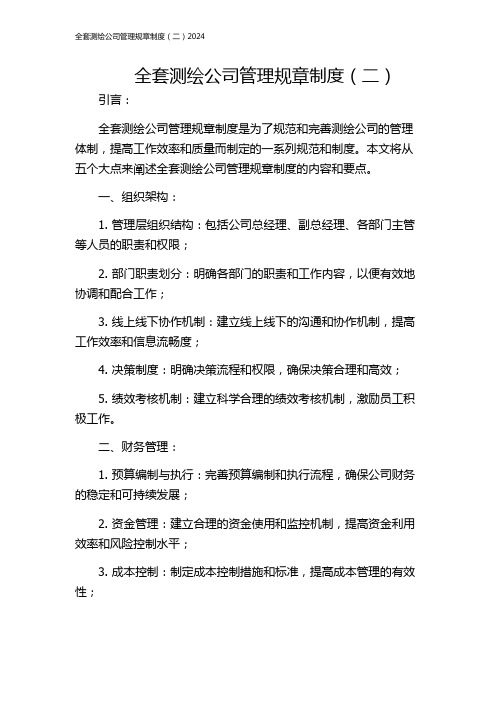 全套测绘公司管理规章制度（二）2024

全套测绘公司管理规章制度（二）

引言：

全套测绘公司管理规章制度是为了规范和完善测绘公司的管理体制，提高工作效率和质量而制定的一系列规范和制度。本文将从五个大点来阐述全套测绘公司管理规章制度的内容和要点。

一、组织架构：

1. 管理层组织结构：包括公司总经理、副总经理、各部门主管等人员的职责和权限；

2. 部门职责划分：明确各部门的职责和工作内容，以便有效地协调和配合工作；

3. 线上线下协作机制：建立线上线下的沟通和协作机制，提高工作效率和信息流畅度；

4. 决策制度：明确决策流程和权限，确保决策合理和高效；

5. 绩效考核机制：建立科学合理的绩效考核机制，激励员工积极工作。

二、财务管理：

1. 预算编制与执行：完善预算编制和执行流程，确保公司财务的稳定和可持续发展；

2. 资金管理：建立合理的资金使用和监控机制，提高资金利用效率和风险控制水平；

3. 成本控制：制定成本控制措施和标准，提高成本管理的有效性；